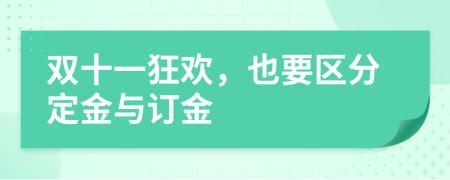 双十一狂欢，也要区分定金与订金